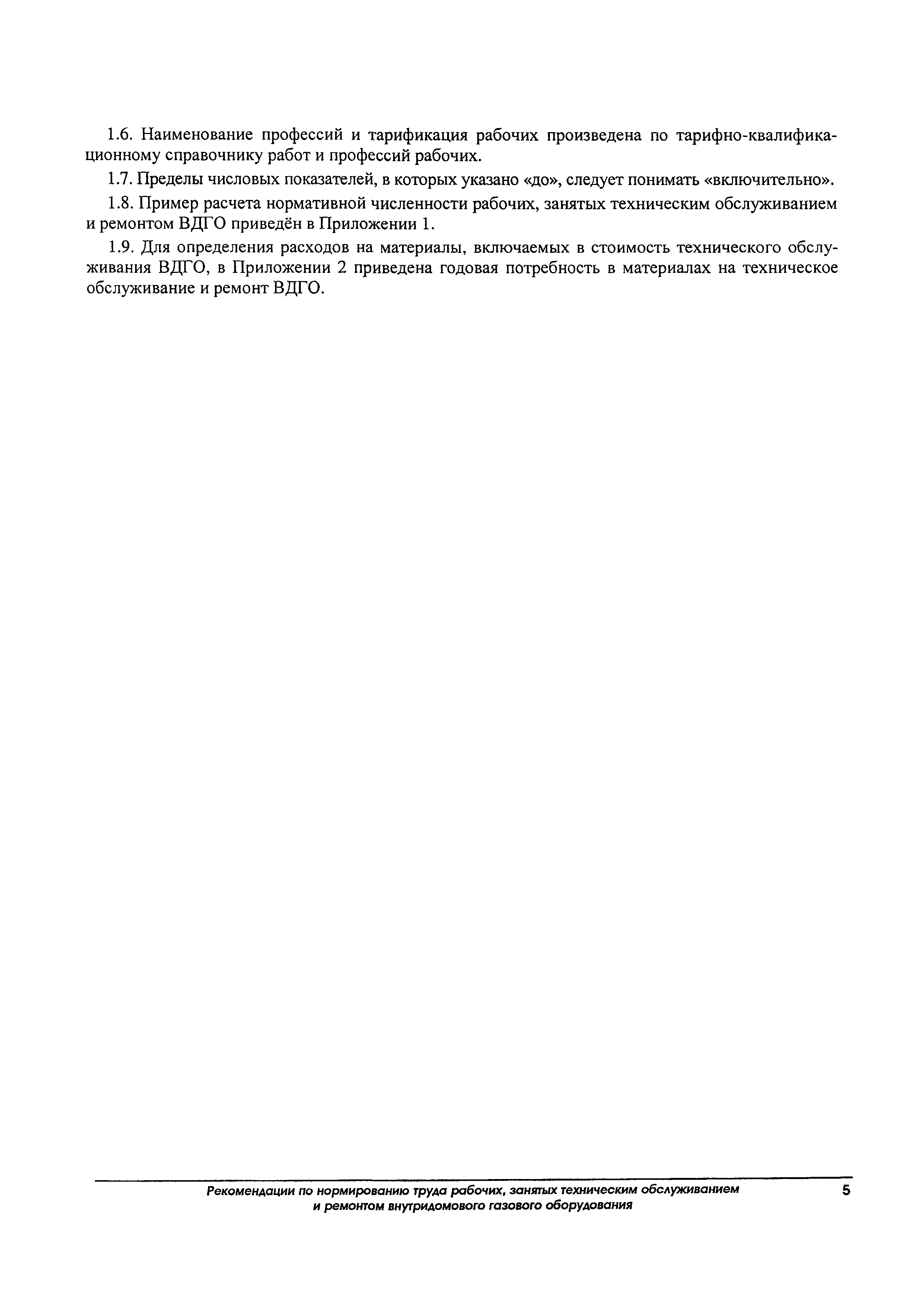 1.6. Наименование профессий и тарификация рабочих произведена по тарифно-квалификационному справочнику работ и профессий рабочих.

1.7. Пределы числовых показателей, в которых указано «до», следует понимать «включительно».

1.8. Пример расчета нормативной численности рабочих, занятых техническим обслуживанием и ремонтом ВДГО приведён в Приложении 1.

1.9. Для определения расходов на материалы, включаемых в стоимость технического обслуживания ВДГО, в Приложении 2 приведена годовая потребность в материалах на техническое обслуживание и ремонт ВДГО.

Рекомендации по нормированию труда рабочих, занятых техническим обслуживанием и ремонтом внутридомового газового оборудования

5